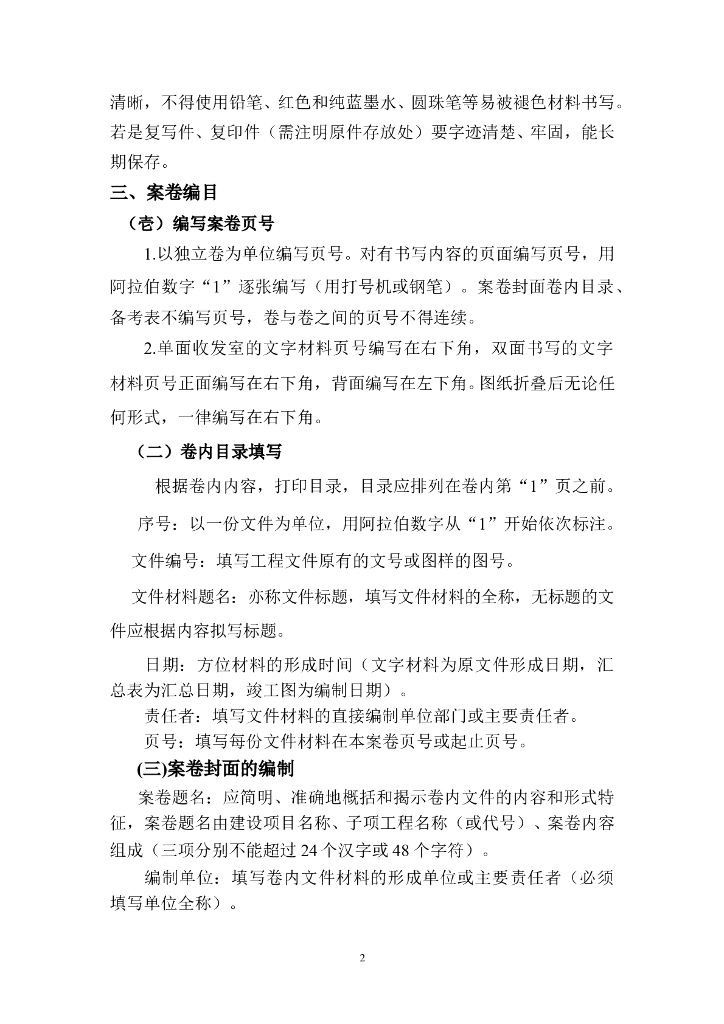 清晰，不得使用铅笔、红色和纯蓝墨水、圆珠笔等易被褪色材料书写。若是复写件、复印件（需注明原件存放处）要字迹清楚、牢固，能长期保存。

三、案卷编目

（壱）编写案卷页号

1.以独立卷为单位编写页号。对有书写内容的页面编写页号，用阿拉伯数字“1”逐张编写（用打号机或钢笔）。案卷封面卷内目录、备考表不编写页号，卷与卷之间的页号不得连续。

2.单面收发室的文字材料页号编写在右下角，双面书写的文字材料页号正面编写在右下角，背面编写在左下角。图纸折叠后无论任何形式，一律编写在右下角。

（二）卷内目录填写

根据卷内内容，打印目录，目录应排列在卷内第“1”页之前。

序号：以一份文件为单位，用阿拉伯数字从“1”开始依次标注。

文件编号：填写工程文件原有的文号或图样的图号。

文件材料题名：亦称文件标题，填写文件材料的全称，无标题的文件应根据内容拟写标题。

日期：方位材料的形成时间（文字材料为原文件形成日期，汇总表为汇总日期，竣工图为编制日期）。

责任者：填写文件材料的直接编制单位部门或主要责任者。

页号：填写每份文件材料在本案卷页号或起止页号。

(三)案卷封面的编制

案卷题名：应简明、准确地概括和揭示卷内文件的内容和形式特征，案卷题名由建设项目名称、子项工程名称（或代号）、案卷内容组成（三项分别不能超过 24 个汉字或 48 个字符）。

编制单位：填写卷内文件材料的形成单位或主要责任者（必须填写单位全称）。

2